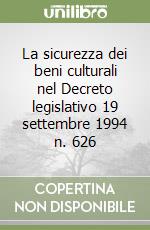 unilibro

La sicurezza dei beni culturali nel Decreto legislativo 19 settembre 1994 n. 626

COPERTINA NON DISPONIBILE